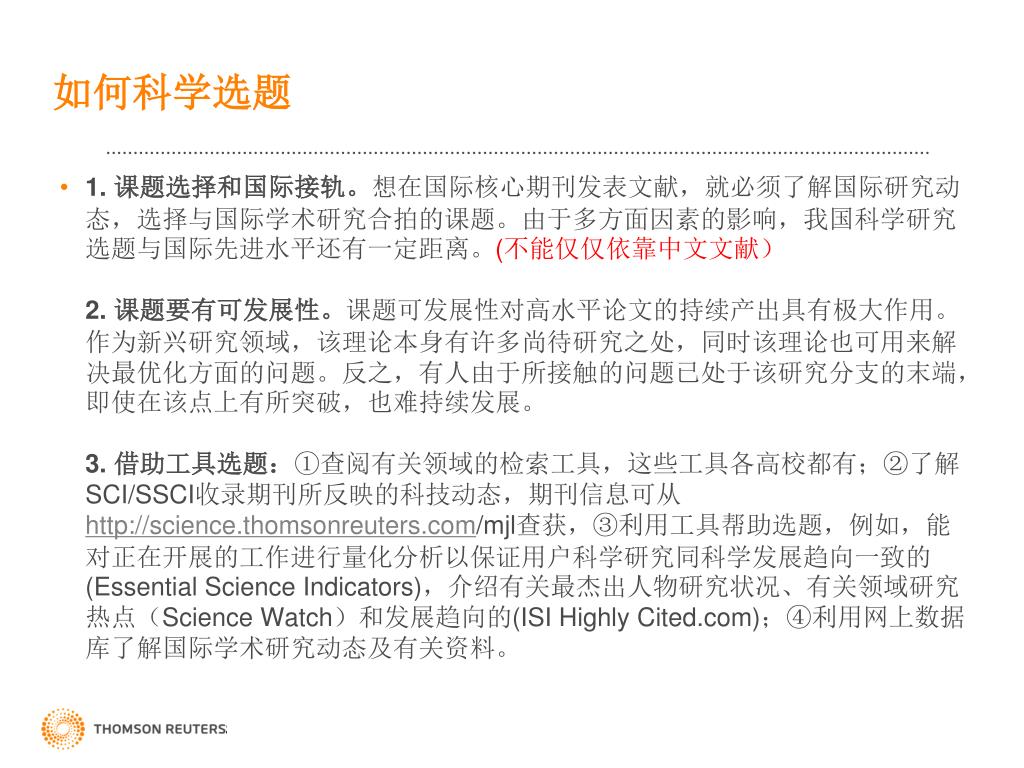 如何科学选题

• 1. 课题选择和国际接轨。想在国际核心期刊发表文献，就必须了解国际研究动态，选择与国际学术研究合拍的课题。由于多方面因素的影响，我国科学研究选题与国际先进水平还有一定距离。(不能仅仅依靠中文文献）

2. 课题要有可发展性。课题可发展性对高水平论文的持续产出具有极大作用。作为新兴研究领域，该理论本身有许多尚待研究之处，同时该理论也可用来解决最优化方面的问题。反之，有人由于所接触的问题已处于该研究分支的末端，即使在该点上有所突破，也难持续发展。

3. 借助工具选题：①查阅有关领域的检索工具，这些工具各高校都有；②了解SCI/SSCI收录期刊所反映的科技动态，期刊信息可从http://science.thomsonreuters.com/mjl查获，③利用工具帮助选题，例如，能对正在开展的工作进行量化分析以保证用户科学研究同科学发展趋向一致的(Essential Science Indicators)，介绍有关最杰出人物研究状况、有关领域研究热点（Science Watch）和发展趋向的(ISI Highly Cited.com)；④利用网上数据库了解国际学术研究动态及有关资料。

THOMSON REUTERS